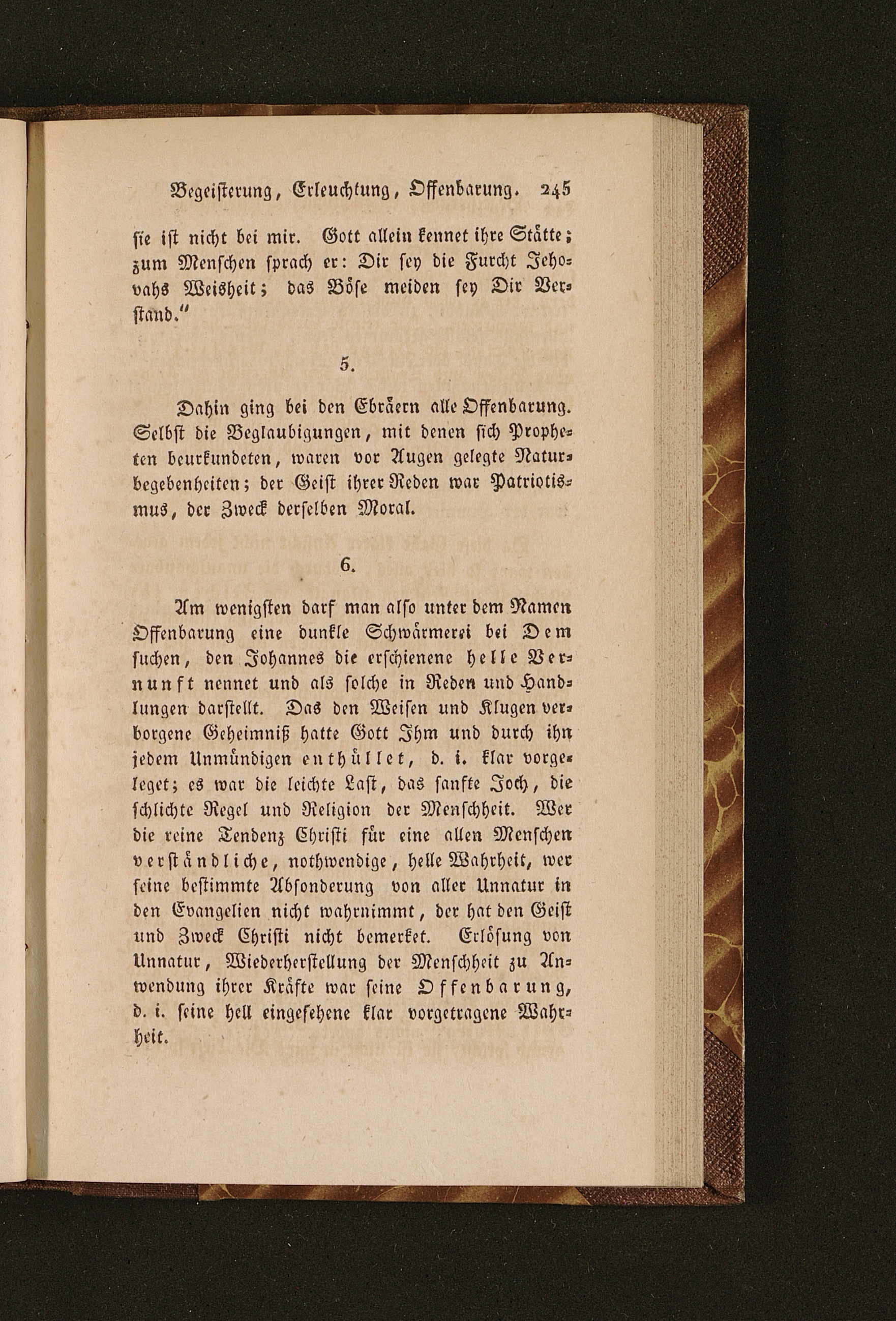 Begeisterung, Erleuchtung, Offenbarung. 245

sie ist nicht bei mir. Gott allein kennet ihre Stätte; zum Menschen sprach er: Dir sey die Furcht Jehovahs Weisheit; das Böse meiden sey Dir Verstand."

5.

Dahin ging bei den Ebräern alle Offenbarung. Selbst die Beglaubigungen, mit denen sich Propheten beurkundeten, waren vor Augen gelegte Naturbegebenheiten; der Geist ihrer Reden war Patriotismus, der Zweck derselben Moral.

6.

Am wenigsten darf man also unter dem Namen Offenbarung eine dunkle Schwärmerei bei Dem suchen, den Johannes die erschienene helle Vernunft nennet und als solche in Reden und Handlungen darstellt. Das den Weisen und Klugen verborgene Geheimniß hatte Gott Ihm und durch ihn jedem Unmündigen enthüllet, d. i. klar vorgeleget; es war die leichte Last, das sanfte Joch, die schlichte Regel und Religion der Menschheit. Wer die reine Tendenz Christi für eine allen Menschen verständliche, nothwendige, helle Wahrheit, wer seine bestimmte Absonderung von aller Unnatur in den Evangelien nicht wahrnimmt, der hat den Geist und Zweck Christi nicht bemerket. Erlösung von Unnatur, Wiederherstellung der Menschheit zu Anwendung ihrer Kräfte war seine Offenbarung, d. i. seine hell eingesehene klar vorgetragene Wahrheit.